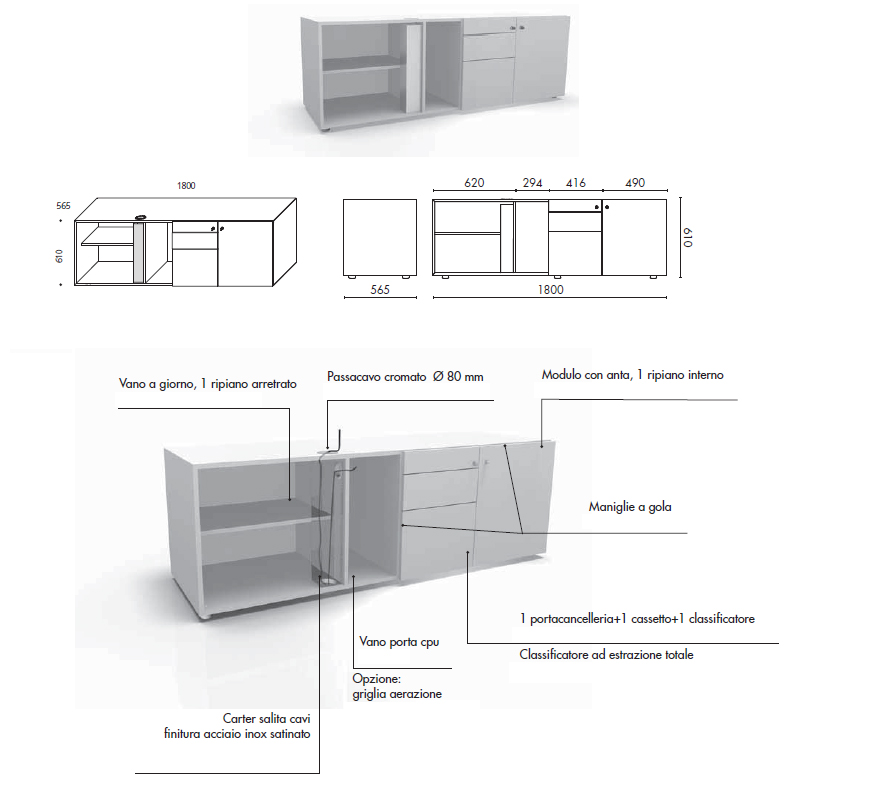 1800

565

610

620 294 416 490

610

565

1800

Vano a giorno, 1 ripiano arretrato

Passacavo cromato Ø 80 mm

Modulo con anta, 1 ripiano interno

Maniglie a gola

1 portacancelleria+1 cassetto+1 classificatore

Classificatore ad estrazione totale

Vano porta cpu

Opzione:
griglia aerazione

Carter salita cavi
finitura acciaio inox satinato